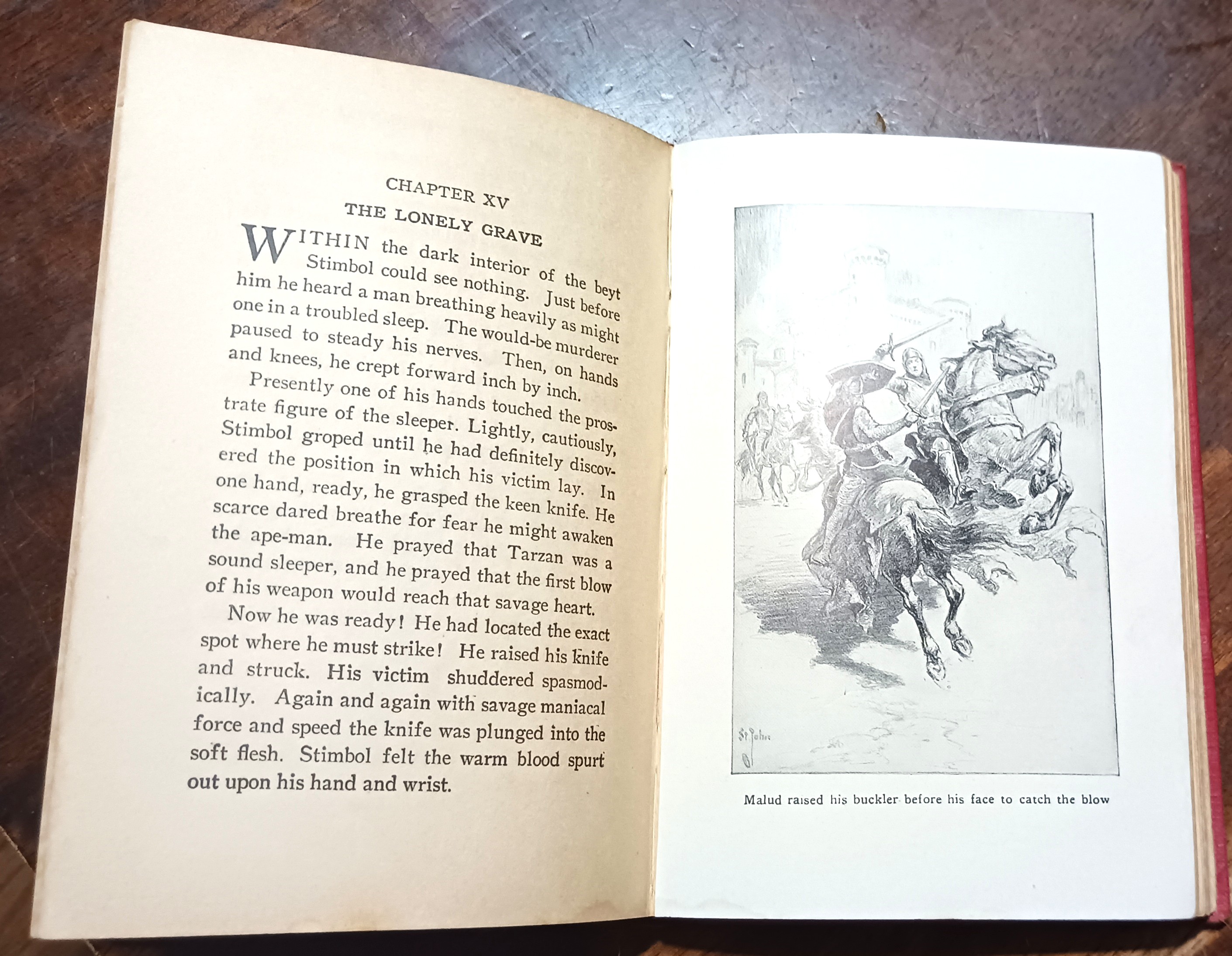 CHAPTER XV

THE LONELY GRAVE

WITHIN the dark interior of the beyt Stimbol could see nothing. Just before him he heard a man breathing heavily as might one in a troubled sleep. The would-be murderer paused to steady his nerves. Then, on hands and knees, he crept forward inch by inch.

Presently one of his hands touched the prostrate figure of the sleeper. Lightly, cautiously, Stimbol groped until he had definitely discovered the position in which his victim lay. In one hand, ready, he grasped the keen knife. He scarce dared breathe for fear he might awaken the ape-man. He prayed that Tarzan was a sound sleeper, and he prayed that the first blow of his weapon would reach that savage heart.

Now he was ready! He had located the exact spot where he must strike! He raised his knife and struck. His victim shuddered spasmodically. Again and again with savage maniacal force and speed the knife was plunged into the soft flesh. Stimbol felt the warm blood spurt out upon his hand and wrist.

St John

Malud raised his buckler before his face to catch the blow